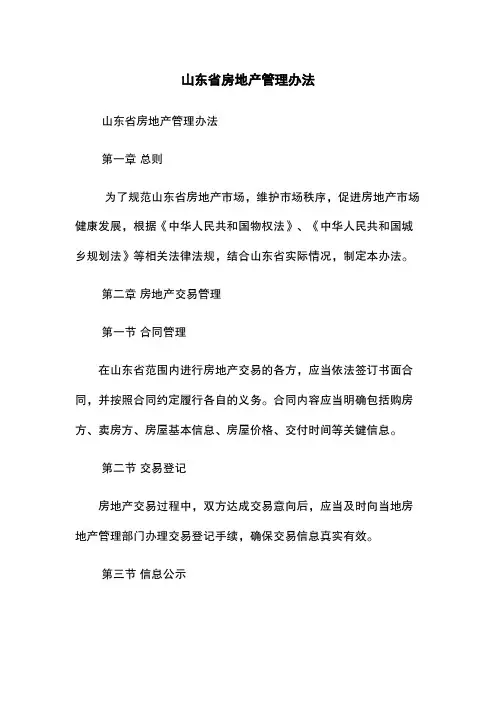 山东省房地产管理办法

山东省房地产管理办法

第一章 总则

为了规范山东省房地产市场，维护市场秩序，促进房地产市场健康发展，根据《中华人民共和国物权法》、《中华人民共和国城乡规划法》等相关法律法规，结合山东省实际情况，制定本办法。

第二章 房地产交易管理

第一节 合同管理

在山东省范围内进行房地产交易的各方，应当依法签订书面合同，并按照合同约定履行各自的义务。合同内容应当明确包括购房方、卖房方、房屋基本信息、房屋价格、交付时间等关键信息。

第二节 交易登记

房地产交易过程中，双方达成交易意向后，应当及时向当地房地产管理部门办理交易登记手续，确保交易信息真实有效。

第三节 信息公示